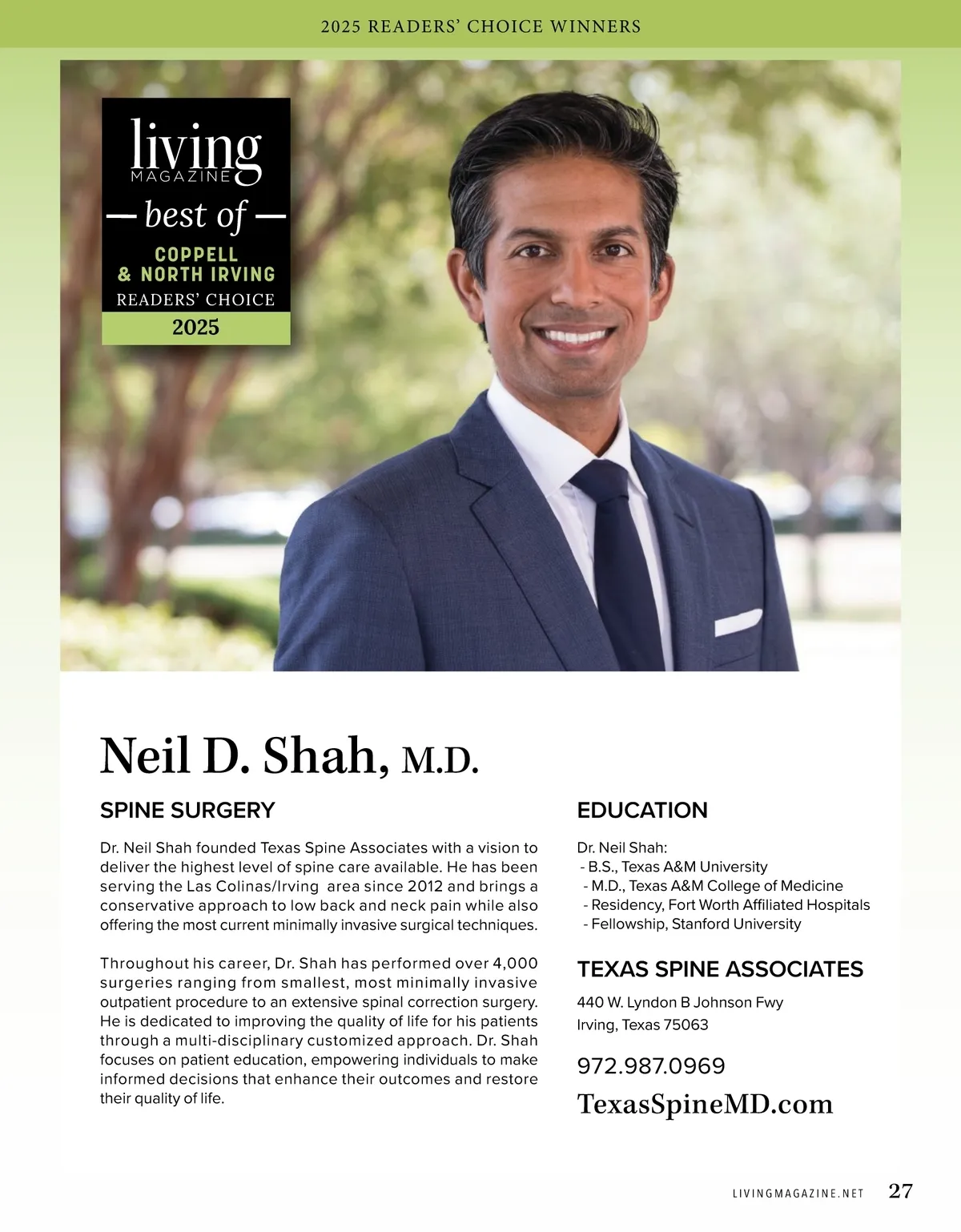 2025 READERS' CHOICE WINNERS

living
MAGAZINE
— best of —
COPPELL
& NORTH IRVING
READERS' CHOICE
2025

Neil D. Shah, M.D.

SPINE SURGERY

Dr. Neil Shah founded Texas Spine Associates with a vision to deliver the highest level of spine care available. He has been serving the Las Colinas/Irving area since 2012 and brings a conservative approach to low back and neck pain while also offering the most current minimally invasive surgical techniques.

Throughout his career, Dr. Shah has performed over 4,000 surgeries ranging from smallest, most minimally invasive outpatient procedure to an extensive spinal correction surgery. He is dedicated to improving the quality of life for his patients through a multi-disciplinary customized approach. Dr. Shah focuses on patient education, empowering individuals to make informed decisions that enhance their outcomes and restore their quality of life.

EDUCATION

Dr. Neil Shah:
- B.S., Texas A&M University
- M.D., Texas A&M College of Medicine
- Residency, Fort Worth Affiliated Hospitals
- Fellowship, Stanford University

TEXAS SPINE ASSOCIATES

440 W. Lyndon B Johnson Fwy
Irving, Texas 75063

972.987.0969

TexasSpineMD.com

LIVINGMAGAZINE.NET 27